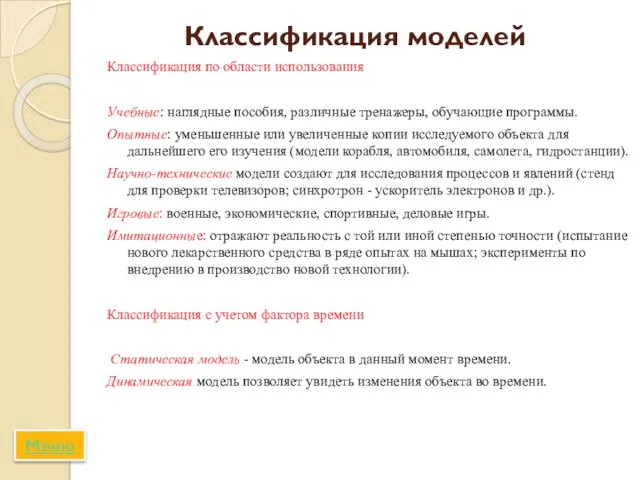 Классификация моделей

Классификация по области использования

Учебные: наглядные пособия, различные тренажеры, обучающие программы.

Опытные: уменьшенные или увеличенные копии исследуемого объекта для дальнейшего его изучения (модели корабля, автомобиля, самолета, гидростанции).

Научно-технические модели создают для исследования процессов и явлений (стенд для проверки телевизоров; синхротрон - ускоритель электронов и др.).

Игровые: военные, экономические, спортивные, деловые игры.

Имитационные: отражают реальность с той или иной степенью точности (испытание нового лекарственного средства в ряде опытах на мышах; эксперименты по внедрению в производство новой технологии).

Классификация с учетом фактора времени

Статическая модель - модель объекта в данный момент времени.

Динамическая модель позволяет увидеть изменения объекта во времени.

Меню